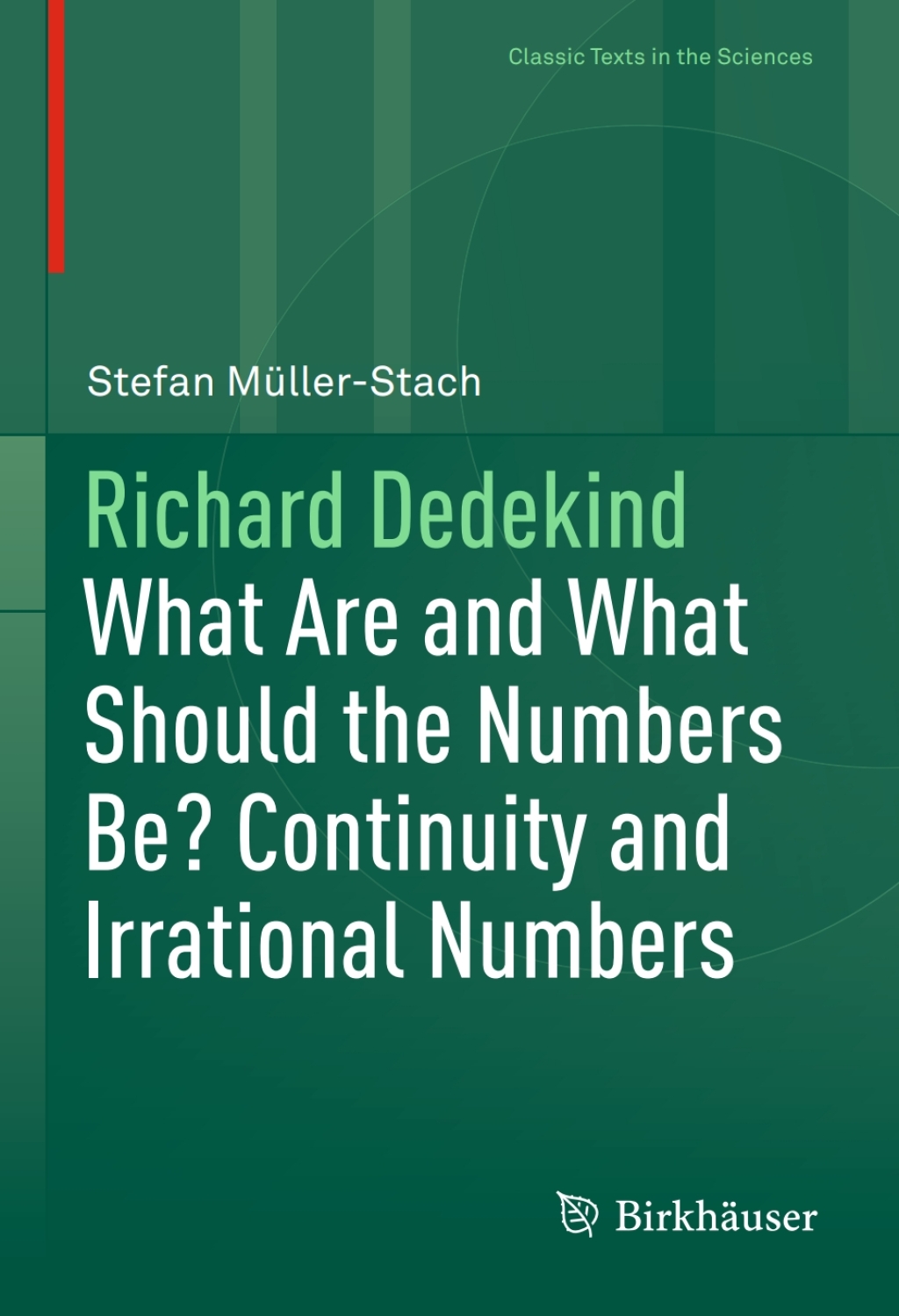 Classic Texts in the Sciences

Stefan Müller-Stach

Richard Dedekind
What Are and What Should the Numbers Be? Continuity and Irrational Numbers

Birkhäuser